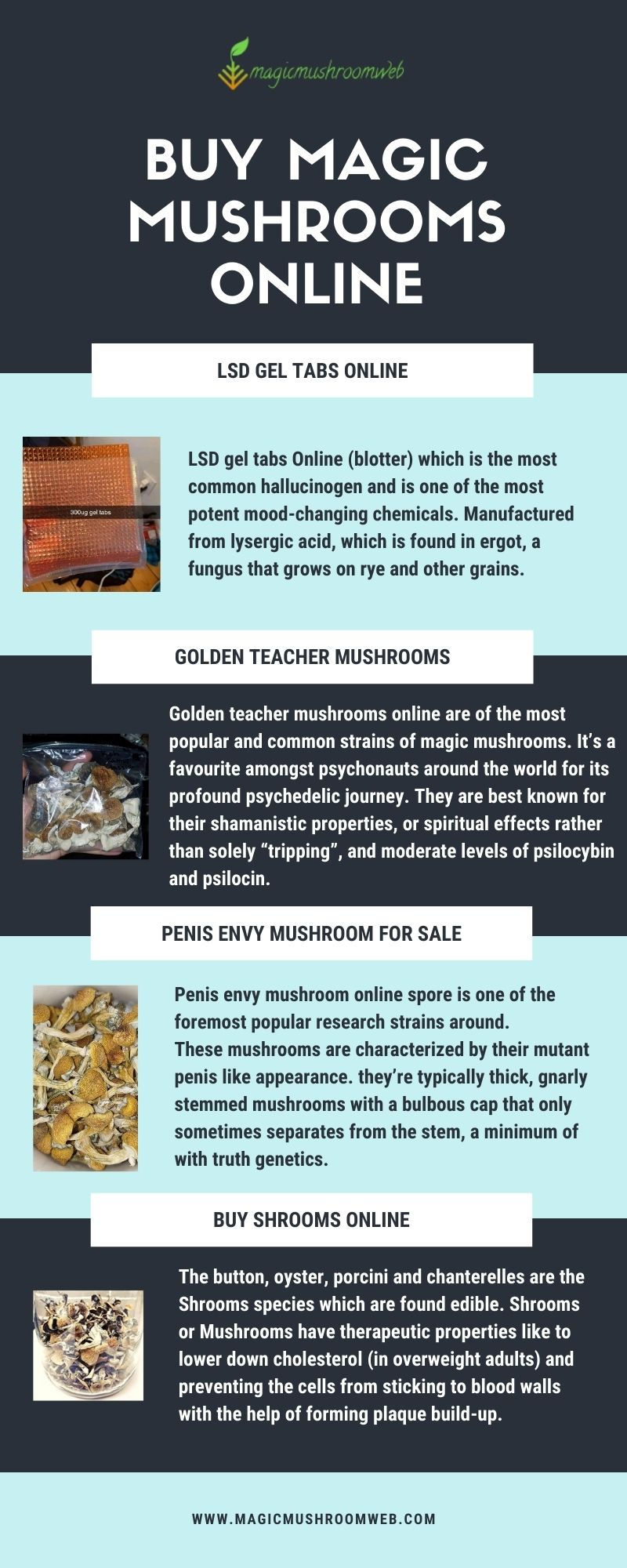 magicmushroomweb

BUY MAGIC MUSHROOMS ONLINE

LSD GEL TABS ONLINE

300ug gel tabs

LSD gel tabs Online (blotter) which is the most common hallucinogen and is one of the most potent mood-changing chemicals. Manufactured from lysergic acid, which is found in ergot, a fungus that grows on rye and other grains.

GOLDEN TEACHER MUSHROOMS

Golden teacher mushrooms online are of the most popular and common strains of magic mushrooms. It's a favourite amongst psychonauts around the world for its profound psychedelic journey. They are best known for their shamanistic properties, or spiritual effects rather than solely "tripping", and moderate levels of psilocybin and psilocin.

PENIS ENVY MUSHROOM FOR SALE

Penis envy mushroom online spore is one of the foremost popular research strains around.
These mushrooms are characterized by their mutant penis like appearance. they're typically thick, gnarly stemmed mushrooms with a bulbous cap that only sometimes separates from the stem, a minimum of with truth genetics.

BUY SHROOMS ONLINE

The button, oyster, porcini and chanterelles are the Shrooms species which are found edible. Shrooms or Mushrooms have therapeutic properties like to lower down cholesterol (in overweight adults) and preventing the cells from sticking to blood walls with the help of forming plaque build-up.

WWW.MAGICMUSHROOMWEB.COM